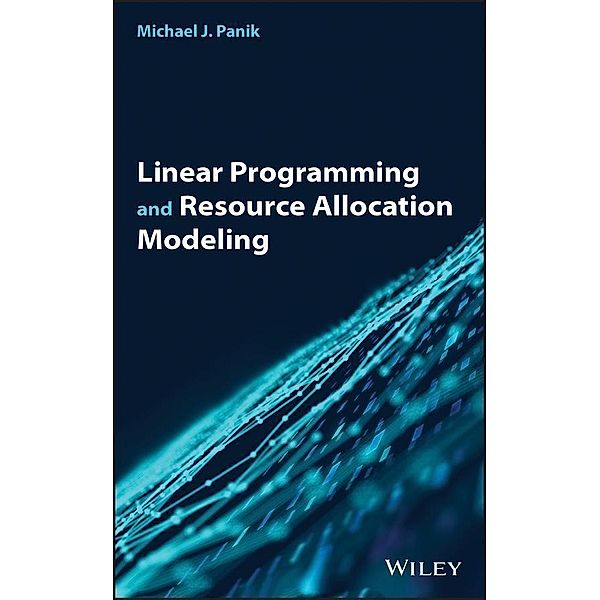 Michael J. Panik

Linear Programming and Resource Allocation Modeling

WILEY